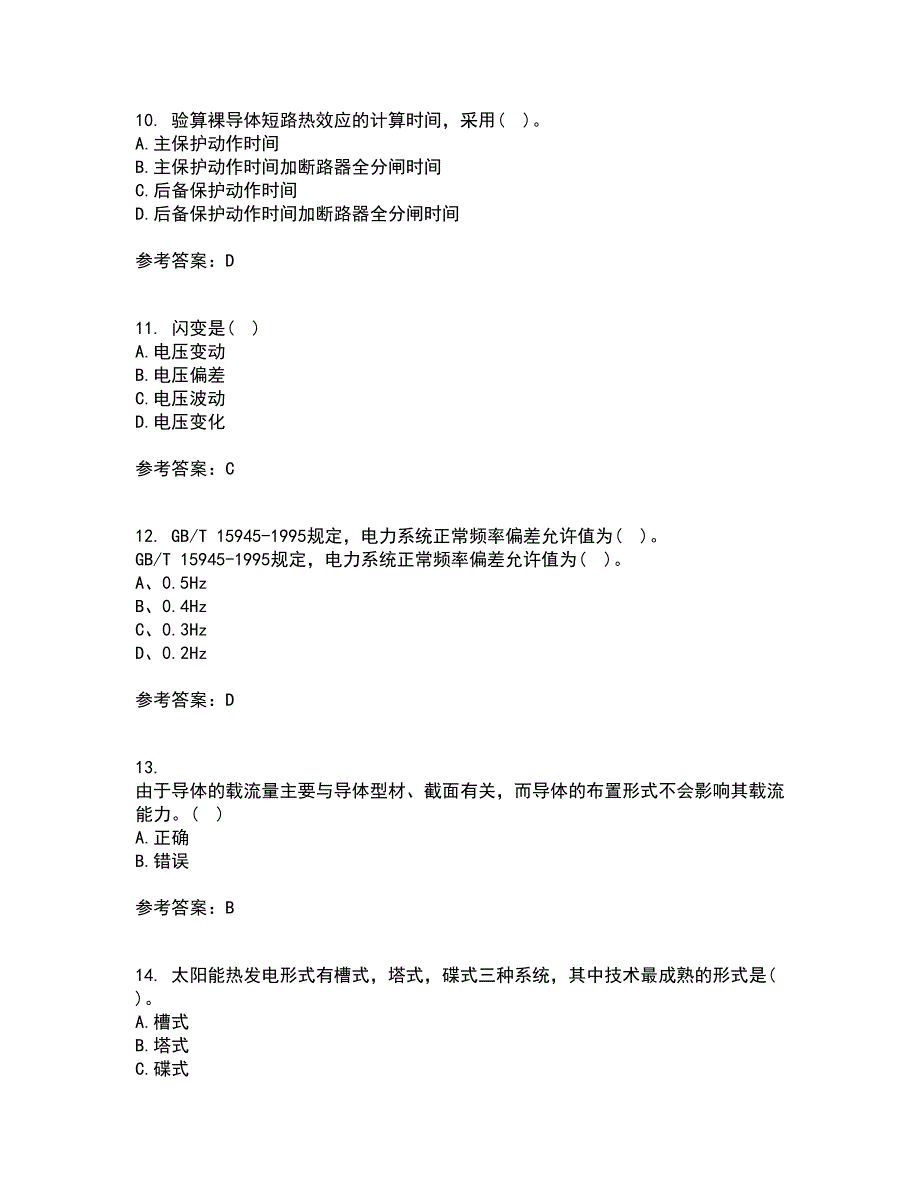 10. 验算裸导体短路热效应的计算时间，采用( )。
A.主保护动作时间
B.主保护动作时间加断路器全分闸时间
C.后备保护动作时间
D.后备保护动作时间加断路器全分闸时间

参考答案：D

11. 闪变是( )
A.电压变动
B.电压偏差
C.电压波动
D.电压变化

参考答案：C

12. GB/T 15945-1995规定，电力系统正常频率偏差允许值为( )。
GB/T 15945-1995规定，电力系统正常频率偏差允许值为( )。
A、0.5Hz
B、0.4Hz
C、0.3Hz
D、0.2Hz

参考答案：D

13.
由于导体的载流量主要与导体型材、截面有关，而导体的布置形式不会影响其载流能力。( )
A.正确
B.错误

参考答案：B

14. 太阳能热发电形式有槽式，塔式，碟式三种系统，其中技术最成熟的形式是( )。
A.槽式
B.塔式
C.碟式